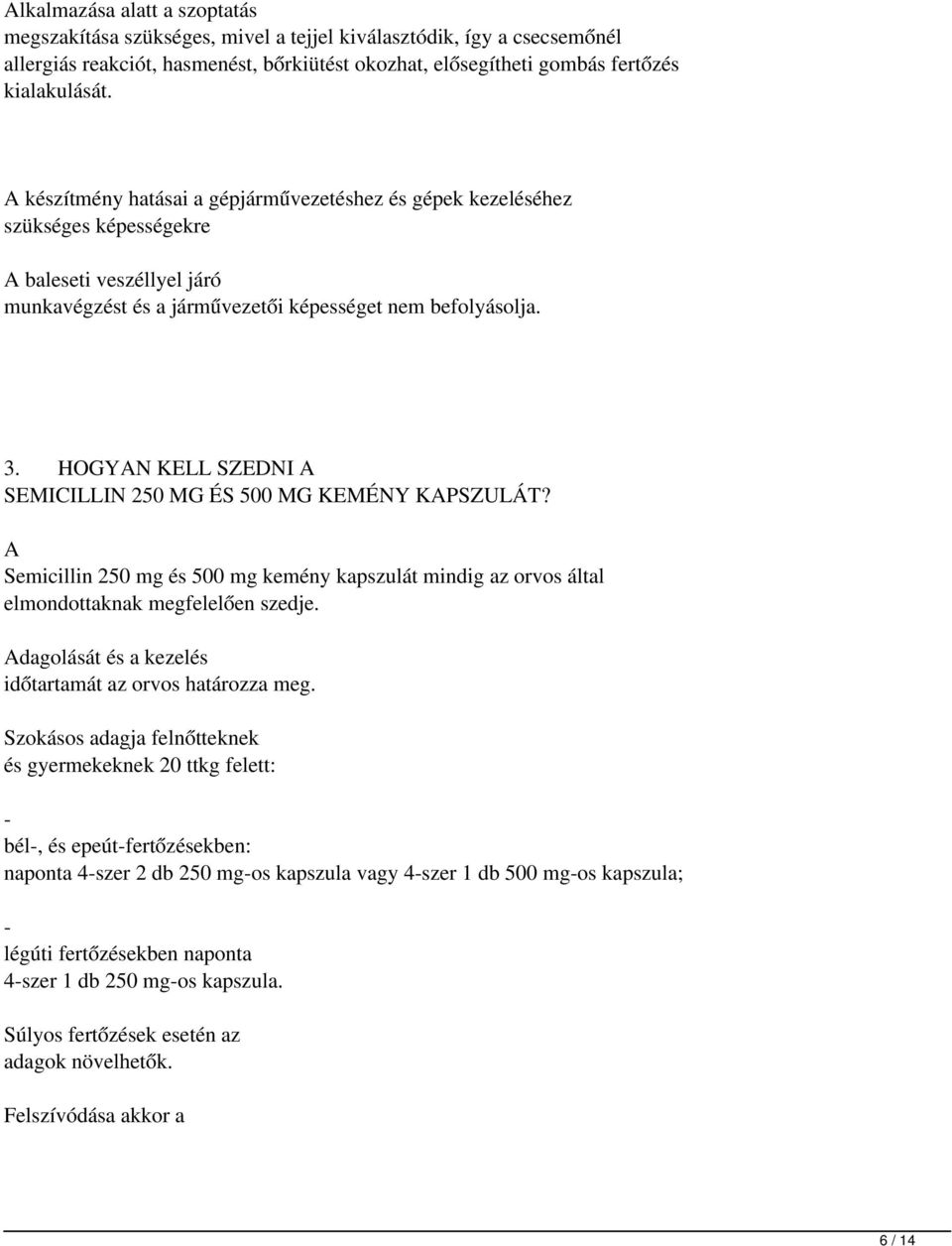 Alkalmazása alatt a szoptatás megszakítása szükséges, mivel a tejjel kiválasztódik, így a csecsemőnél allergiás reakciót, hasmenést, bőrkiütést okozhat, elősegítheti gombás fertőzés kialakulását.

A készítmény hatásai a gépjárművezetéshez és gépek kezeléséhez szükséges képességekre

A baleseti veszéllyel járó munkavégzést és a járművezetői képességet nem befolyásolja.

3. HOGYAN KELL SZEDNI A SEMICILLIN 250 MG ÉS 500 MG KEMÉNY KAPSZULÁT?

A Semicillin 250 mg és 500 mg kemény kapszulát mindig az orvos által elmondottaknak megfelelően szedje.

Adagolását és a kezelés időtartamát az orvos határozza meg.

Szokásos adagja felnőtteknek és gyermekeknek 20 ttkg felett:

- bél-, és epeút-fertőzésekben: naponta 4-szer 2 db 250 mg-os kapszula vagy 4-szer 1 db 500 mg-os kapszula;

- légúti fertőzésekben naponta 4-szer 1 db 250 mg-os kapszula.

Súlyos fertőzések esetén az adagok növelhetők.

Felszívódása akkor a

6 / 14